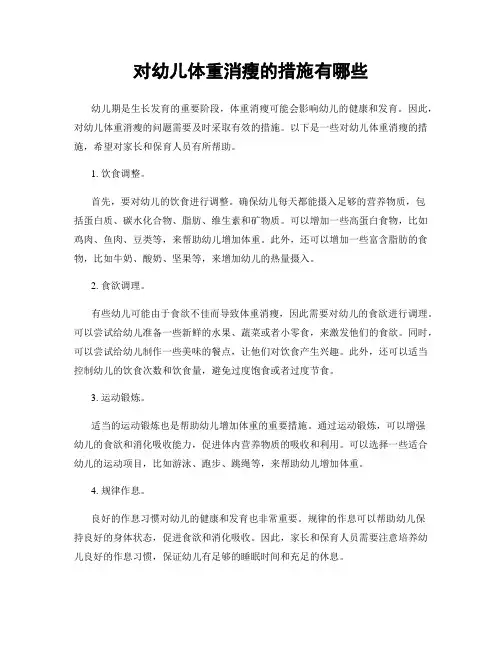 对幼儿体重消瘦的措施有哪些

幼儿期是生长发育的重要阶段，体重消瘦可能会影响幼儿的健康和发育。因此，对幼儿体重消瘦的问题需要及时采取有效的措施。以下是一些对幼儿体重消瘦的措施，希望对家长和保育人员有所帮助。

1. 饮食调整。

首先，要对幼儿的饮食进行调整。确保幼儿每天都能摄入足够的营养物质，包括蛋白质、碳水化合物、脂肪、维生素和矿物质。可以增加一些高蛋白食物，比如鸡肉、鱼肉、豆类等，来帮助幼儿增加体重。此外，还可以增加一些富含脂肪的食物，比如牛奶、酸奶、坚果等，来增加幼儿的热量摄入。

2. 食欲调理。

有些幼儿可能由于食欲不佳而导致体重消瘦，因此需要对幼儿的食欲进行调理。可以尝试给幼儿准备一些新鲜的水果、蔬菜或者小零食，来激发他们的食欲。同时，可以尝试给幼儿制作一些美味的餐点，让他们对饮食产生兴趣。此外，还可以适当控制幼儿的饮食次数和饮食量，避免过度饱食或者过度节食。

3. 运动锻炼。

适当的运动锻炼也是帮助幼儿增加体重的重要措施。通过运动锻炼，可以增强幼儿的食欲和消化吸收能力，促进体内营养物质的吸收和利用。可以选择一些适合幼儿的运动项目，比如游泳、跑步、跳绳等，来帮助幼儿增加体重。

4. 规律作息。

良好的作息习惯对幼儿的健康和发育也非常重要。规律的作息可以帮助幼儿保持良好的身体状态，促进食欲和消化吸收。因此，家长和保育人员需要注意培养幼儿良好的作息习惯，保证幼儿有足够的睡眠时间和充足的休息。